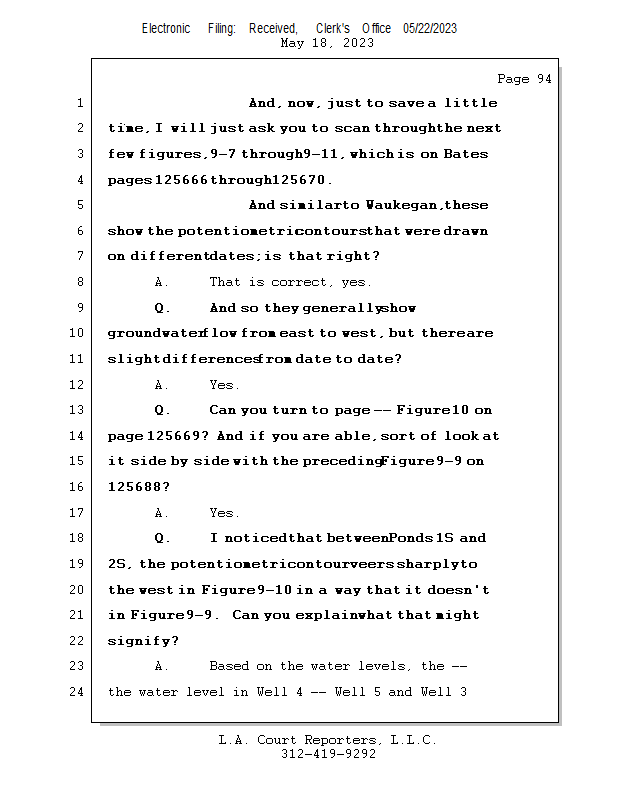 Electronic Filing: Received, Clerk's Office 05/22/2023
May 18, 2023

Page 94

1 And, now, just to save a little
2 time, I will just ask you to scan through the next
3 few figures, 9-7 through 9-11, which is on Bates
4 pages 125666 through 125670.
5 And similar to Waukegan, these
6 show the potentiometric contours that were drawn
7 on different dates; is that right?
8 A. That is correct, yes.
9 Q. And so they generally show
10 groundwater flow from east to west, but there are
11 slight differences from date to date?
12 A. Yes.
13 Q. Can you turn to page -- Figure 10 on
14 page 125669? And if you are able, sort of look at
15 it side by side with the preceding Figure 9-9 on
16 125688?
17 A. Yes.
18 Q. I noticed that between Ponds 1S and
19 2S, the potentiometric contour veers sharply to
20 the west in Figure 9-10 in a way that it doesn't
21 in Figure 9-9. Can you explain what that might
22 signify?
23 A. Based on the water levels, the --
24 the water level in Well 4 -- Well 5 and Well 3

L.A. Court Reporters, L.L.C.
312-419-9292